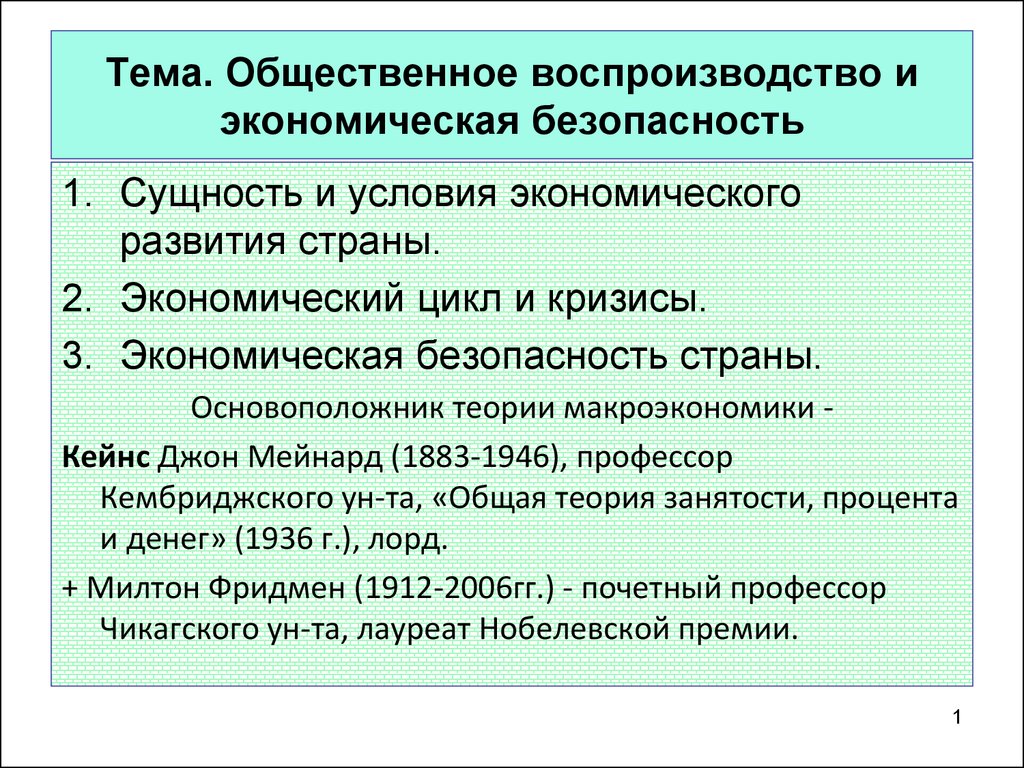 Тема. Общественное воспроизводство и экономическая безопасность

1. Сущность и условия экономического развития страны.
2. Экономический цикл и кризисы.
3. Экономическая безопасность страны.

Основоположник теории макроэкономики -

Кейнс Джон Мейнард (1883-1946), профессор Кембриджского ун-та, «Общая теория занятости, процента и денег» (1936 г.), лорд.

+ Милтон Фридмен (1912-2006гг.) - почетный профессор Чикагского ун-та, лауреат Нобелевской премии.

1